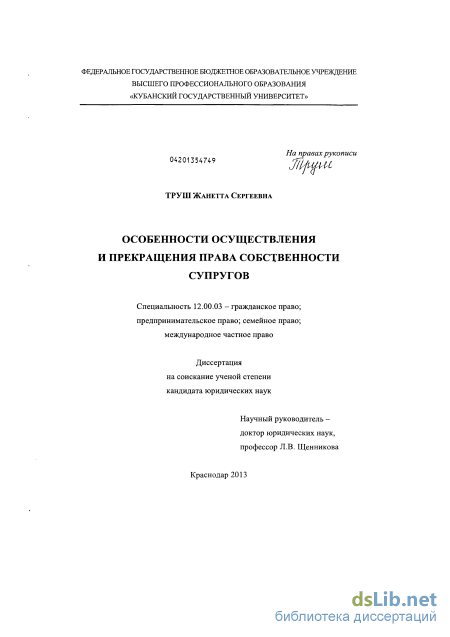 ФЕДЕРАЛЬНОЕ ГОСУДАРСТВЕННОЕ БЮДЖЕТНОЕ ОБРАЗОВАТЕЛЬНОЕ УЧРЕЖДЕНИЕ
ВЫСШЕГО ПРОФЕССИОНАЛЬНОГО ОБРАЗОВАНИЯ
«КУБАНСКИЙ ГОСУДАРСТВЕННЫЙ УНИВЕРСИТЕТ»

04201354749

На правах рукописи
Труш

ТРУШ Жанетта Сергеевна

ОСОБЕННОСТИ ОСУЩЕСТВЛЕНИЯ
И ПРЕКРАЩЕНИЯ ПРАВА СОБСТВЕННОСТИ
СУПРУГОВ

Специальность 12.00.03 – гражданское право;
предпринимательское право; семейное право;
международное частное право

Диссертация
на соискание ученой степени
кандидата юридических наук

Научный руководитель –
доктор юридических наук,
профессор Л.В. Щенникова

Краснодар 2013

dsLib.net
библиотека диссертаций